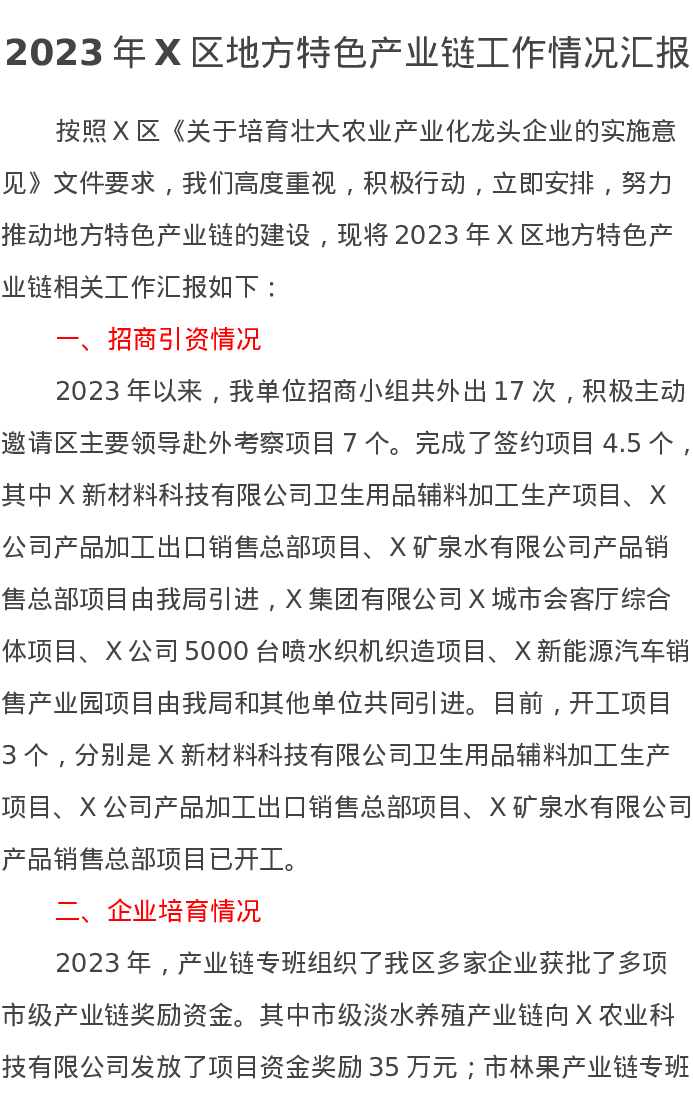 2023 年 X 区地方特色产业链工作情况汇报

按照 X 区《关于培育壮大农业产业化龙头企业的实施意见》文件要求，我们高度重视，积极行动，立即安排，努力推动地方特色产业链的建设，现将 2023 年 X 区地方特色产业链相关工作汇报如下：

一、招商引资情况

2023 年以来，我单位招商小组共外出 17 次，积极主动邀请区主要领导赴外考察项目 7 个。完成了签约项目 4.5 个，其中 X 新材料科技有限公司卫生用品辅料加工生产项目、X 公司产品加工出口销售总部项目、X 矿泉水有限公司产品销售总部项目由我局引进，X 集团有限公司 X 城市会客厅综合体项目、X 公司 5000 台喷水织机织造项目、X 新能源汽车销售产业园项目由我局和其他单位共同引进。目前，开工项目 3 个，分别是 X 新材料科技有限公司卫生用品辅料加工生产项目、X 公司产品加工出口销售总部项目、X 矿泉水有限公司产品销售总部项目已开工。

二、企业培育情况

2023 年，产业链专班组织了我区多家企业获批了多项市级产业链奖励资金。其中市级淡水养殖产业链向 X 农业科技有限公司发放了项目资金奖励 35 万元；市林果产业链专班